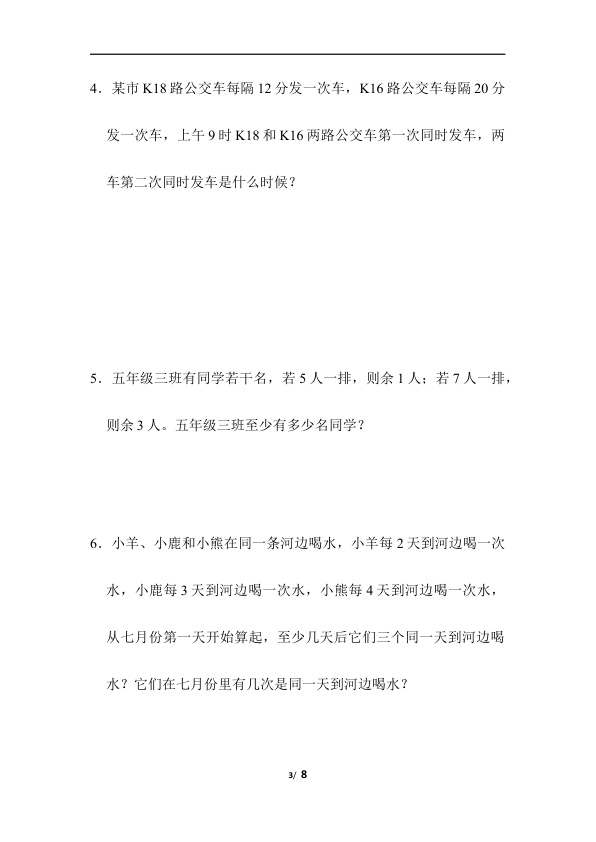 4．某市K18路公交车每隔12分发一次车，K16路公交车每隔20分发一次车，上午9时K18和K16两路公交车第一次同时发车，两车第二次同时发车是什么时候？

5．五年级三班有同学若干名，若5人一排，则余1人；若7人一排，则余3人。五年级三班至少有多少名同学？

6．小羊、小鹿和小熊在同一条河边喝水，小羊每2天到河边喝一次水，小鹿每3天到河边喝一次水，小熊每4天到河边喝一次水，从七月份第一天开始算起，至少几天后它们三个同一天到河边喝水？它们在七月份里有几次是同一天到河边喝水？

3/ 8